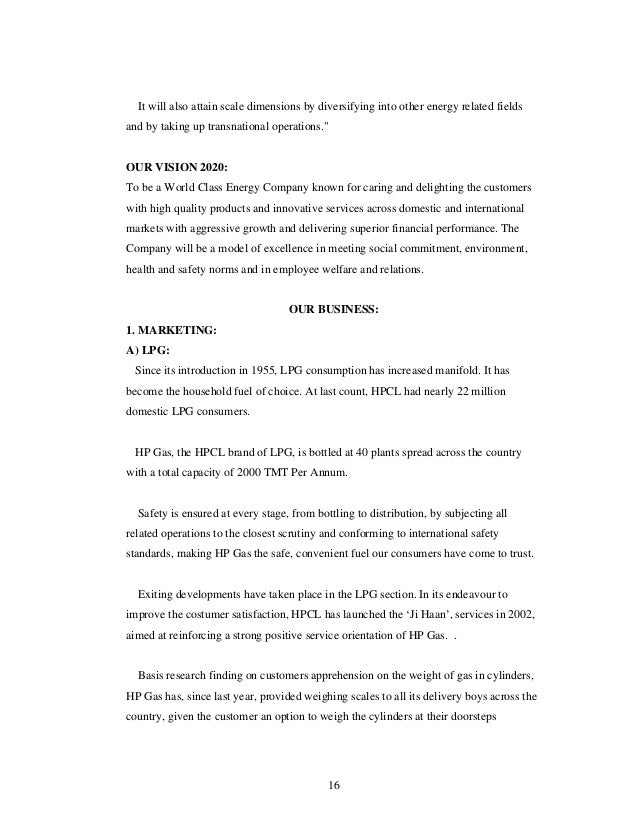 It will also attain scale dimensions by diversifying into other energy related fields and by taking up transnational operations."

OUR VISION 2020:
To be a World Class Energy Company known for caring and delighting the customers with high quality products and innovative services across domestic and international markets with aggressive growth and delivering superior financial performance. The Company will be a model of excellence in meeting social commitment, environment, health and safety norms and in employee welfare and relations.

OUR BUSINESS:

1. MARKETING:
A) LPG:
Since its introduction in 1955, LPG consumption has increased manifold. It has become the household fuel of choice. At last count, HPCL had nearly 22 million domestic LPG consumers.

HP Gas, the HPCL brand of LPG, is bottled at 40 plants spread across the country with a total capacity of 2000 TMT Per Annum.

Safety is ensured at every stage, from bottling to distribution, by subjecting all related operations to the closest scrutiny and conforming to international safety standards, making HP Gas the safe, convenient fuel our consumers have come to trust.

Exiting developments have taken place in the LPG section. In its endeavour to improve the costumer satisfaction, HPCL has launched the 'Ji Haan', services in 2002, aimed at reinforcing a strong positive service orientation of HP Gas. .

Basis research finding on customers apprehension on the weight of gas in cylinders, HP Gas has, since last year, provided weighing scales to all its delivery boys across the country, given the customer an option to weigh the cylinders at their doorsteps

16